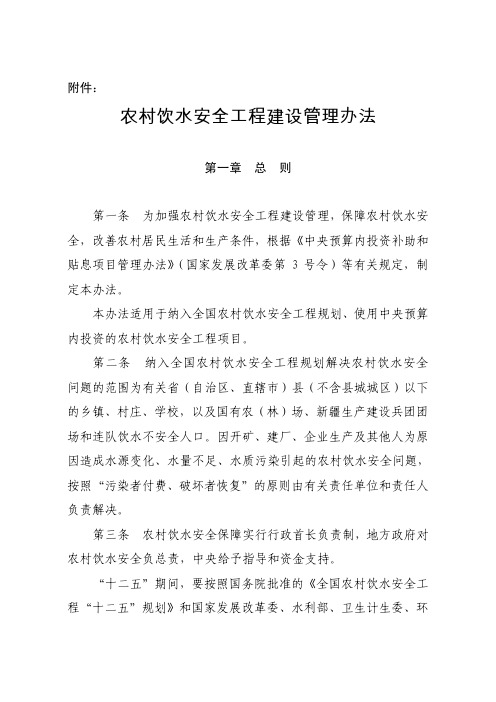 附件：

农村饮水安全工程建设管理办法

第一章　总　则

第一条　为加强农村饮水安全工程建设管理，保障农村饮水安全，改善农村居民生活和生产条件，根据《中央预算内投资补助和贴息项目管理办法》（国家发展改革委第 3 号令）等有关规定，制定本办法。

本办法适用于纳入全国农村饮水安全工程规划、使用中央预算内投资的农村饮水安全工程项目。

第二条　纳入全国农村饮水安全工程规划解决农村饮水安全问题的范围为有关省（自治区、直辖市）县（不含县城城区）以下的乡镇、村庄、学校，以及国有农（林）场、新疆生产建设兵团团场和连队饮水不安全人口。因开矿、建厂、企业生产及其他人为原因造成水源变化、水量不足、水质污染引起的农村饮水安全问题，按照“污染者付费、破坏者恢复”的原则由有关责任单位和责任人负责解决。

第三条　农村饮水安全保障实行行政首长负责制，地方政府对农村饮水安全负总责，中央给予指导和资金支持。

“十二五”期间，要按照国务院批准的《全国农村饮水安全工程“十二五”规划》和国家发展改革委、水利部、卫生计生委、环